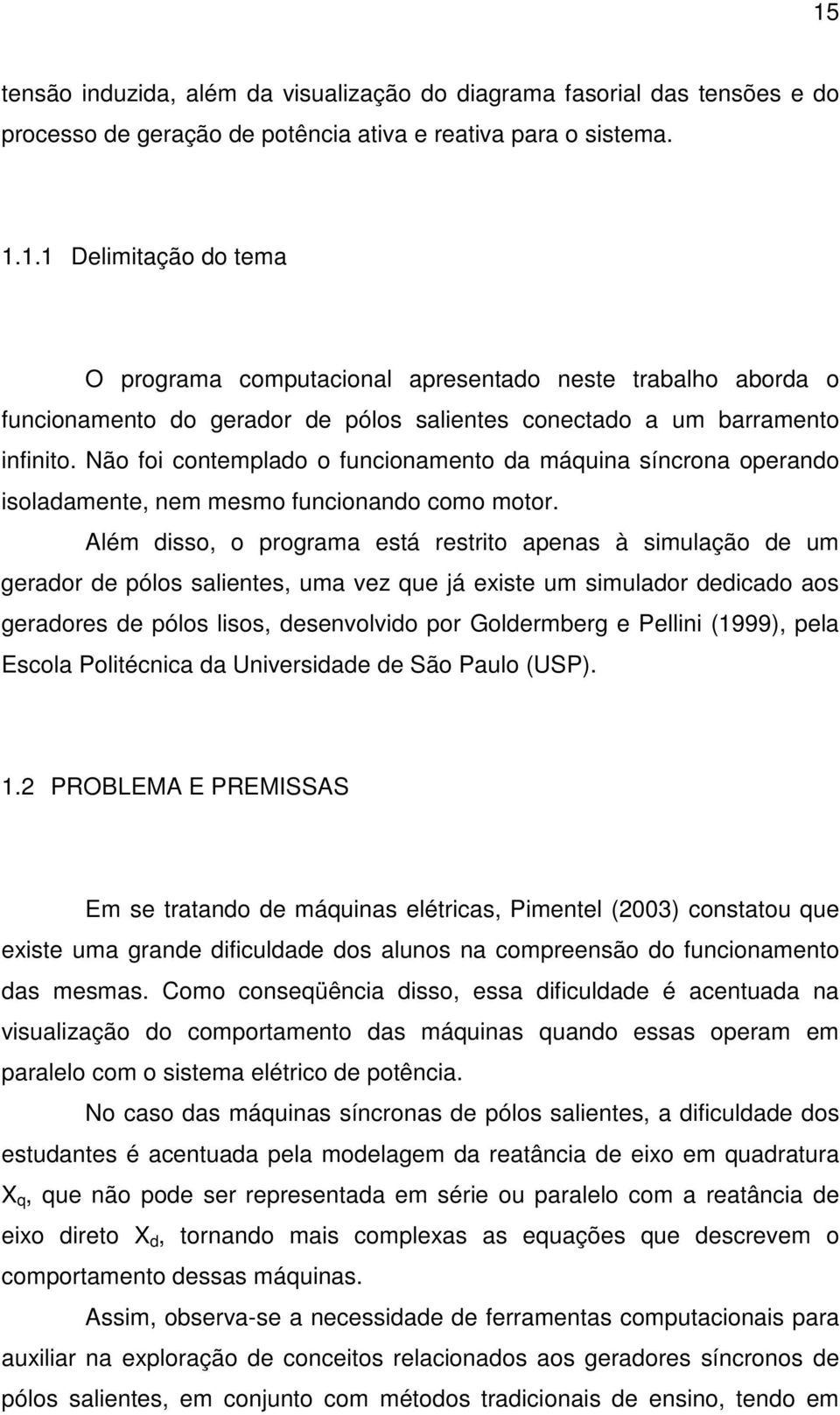 15

tensão induzida, além da visualização do diagrama fasorial das tensões e do processo de geração de potência ativa e reativa para o sistema.

1.1.1 Delimitação do tema

O programa computacional apresentado neste trabalho aborda o funcionamento do gerador de pólos salientes conectado a um barramento infinito. Não foi contemplado o funcionamento da máquina síncrona operando isoladamente, nem mesmo funcionando como motor.

Além disso, o programa está restrito apenas à simulação de um gerador de pólos salientes, uma vez que já existe um simulador dedicado aos geradores de pólos lisos, desenvolvido por Goldermberg e Pellini (1999), pela Escola Politécnica da Universidade de São Paulo (USP).

1.2 PROBLEMA E PREMISSAS

Em se tratando de máquinas elétricas, Pimentel (2003) constatou que existe uma grande dificuldade dos alunos na compreensão do funcionamento das mesmas. Como conseqüência disso, essa dificuldade é acentuada na visualização do comportamento das máquinas quando essas operam em paralelo com o sistema elétrico de potência.

No caso das máquinas síncronas de pólos salientes, a dificuldade dos estudantes é acentuada pela modelagem da reatância de eixo em quadratura $X_q$, que não pode ser representada em série ou paralelo com a reatância de eixo direto $X_d$, tornando mais complexas as equações que descrevem o comportamento dessas máquinas.

Assim, observa-se a necessidade de ferramentas computacionais para auxiliar na exploração de conceitos relacionados aos geradores síncronos de pólos salientes, em conjunto com métodos tradicionais de ensino, tendo em